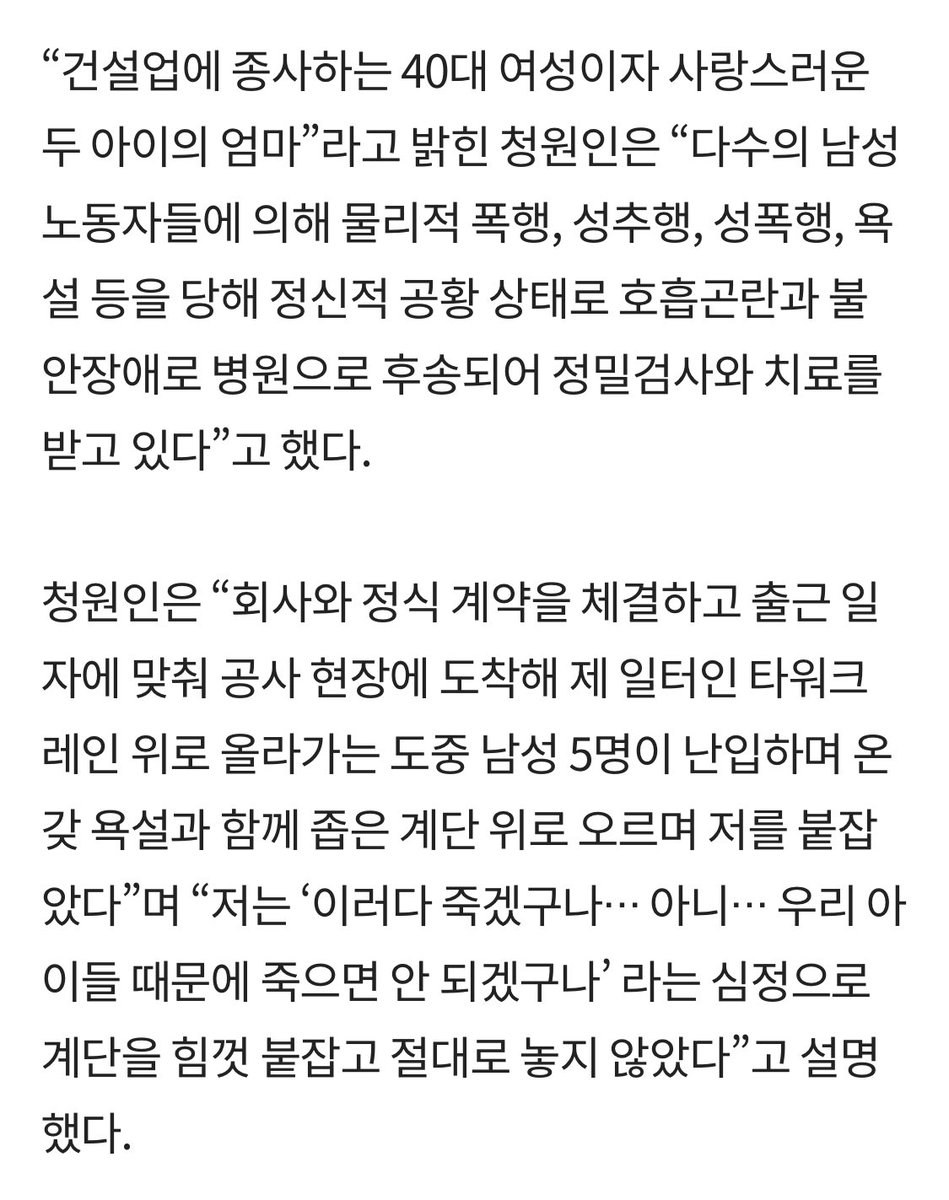 “건설업에 종사하는 40대 여성이자 사랑스러운 두 아이의 엄마”라고 밝힌 청원인은 “다수의 남성 노동자들에 의해 물리적 폭행, 성추행, 성폭행, 욕설 등을 당해 정신적 공황 상태로 호흡곤란과 불안장애로 병원으로 후송되어 정밀검사와 치료를 받고 있다”고 했다.

청원인은 “회사와 정식 계약을 체결하고 출근 일자에 맞춰 공사 현장에 도착해 제 일터인 타워크레인 위로 올라가는 도중 남성 5명이 난입하며 온갖 욕설과 함께 좁은 계단 위로 오르며 저를 붙잡았다”며 “저는 ‘이러다 죽겠구나… 아니… 우리 아이들 때문에 죽으면 안 되겠구나’ 라는 심정으로 계단을 힘껏 붙잡고 절대로 놓지 않았다”고 설명했다.